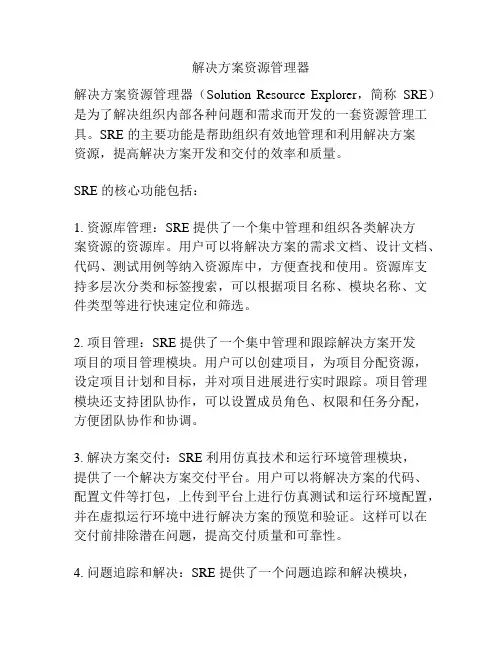 解决方案资源管理器

解决方案资源管理器（Solution Resource Explorer，简称 SRE）是为了解决组织内部各种问题和需求而开发的一套资源管理工具。SRE 的主要功能是帮助组织有效地管理和利用解决方案资源，提高解决方案开发和交付的效率和质量。

SRE 的核心功能包括：

1. 资源库管理：SRE 提供了一个集中管理和组织各类解决方案资源的资源库。用户可以将解决方案的需求文档、设计文档、代码、测试用例等纳入资源库中，方便查找和使用。资源库支持多层次分类和标签搜索，可以根据项目名称、模块名称、文件类型等进行快速定位和筛选。

2. 项目管理：SRE 提供了一个集中管理和跟踪解决方案开发项目的项目管理模块。用户可以创建项目，为项目分配资源，设定项目计划和目标，并对项目进展进行实时跟踪。项目管理模块还支持团队协作，可以设置成员角色、权限和任务分配，方便团队协作和协调。

3. 解决方案交付：SRE 利用仿真技术和运行环境管理模块，提供了一个解决方案交付平台。用户可以将解决方案的代码、配置文件等打包，上传到平台上进行仿真测试和运行环境配置，并在虚拟运行环境中进行解决方案的预览和验证。这样可以在交付前排除潜在问题，提高交付质量和可靠性。

4. 问题追踪和解决：SRE 提供了一个问题追踪和解决模块，